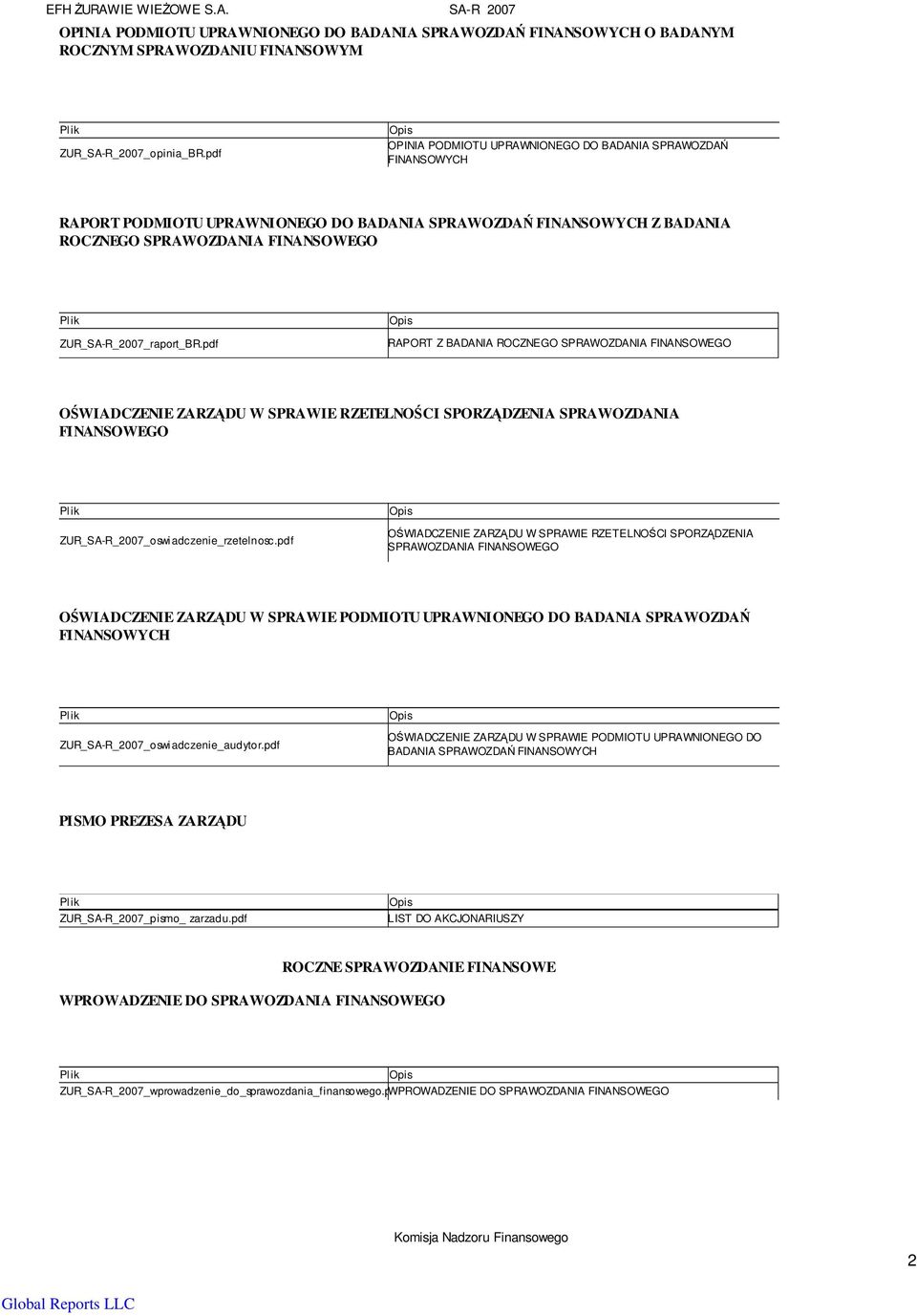 EFH ŻURAWIE WIEŻOWE S.A. SA-R 2007

OPINIA PODMIOTU UPRAWNIONEGO DO BADANIA SPRAWOZDAŃ FINANSOWYCH O BADANYM ROCZNYM SPRAWOZDANIU FINANSOWYM

| Plik | Opis |
|---|---|
| ZUR_SA-R_2007_opinia_BR.pdf | OPINIA PODMIOTU UPRAWNIONEGO DO BADANIA SPRAWOZDAŃ FINANSOWYCH |

RAPORT PODMIOTU UPRAWNIONEGO DO BADANIA SPRAWOZDAŃ FINANSOWYCH Z BADANIA ROCZNEGO SPRAWOZDANIA FINANSOWEGO

| Plik | Opis |
|---|---|
| ZUR_SA-R_2007_raport_BR.pdf | RAPORT Z BADANIA ROCZNEGO SPRAWOZDANIA FINANSOWEGO |

OŚWIADCZENIE ZARZĄDU W SPRAWIE RZETELNOŚCI SPORZĄDZENIA SPRAWOZDANIA FINANSOWEGO

| Plik | Opis |
|---|---|
| ZUR_SA-R_2007_oswiadczenie_rzetelnosc.pdf | OŚWIADCZENIE ZARZĄDU W SPRAWIE RZETELNOŚCI SPORZĄDZENIA SPRAWOZDANIA FINANSOWEGO |

OŚWIADCZENIE ZARZĄDU W SPRAWIE PODMIOTU UPRAWNIONEGO DO BADANIA SPRAWOZDAŃ FINANSOWYCH

| Plik | Opis |
|---|---|
| ZUR_SA-R_2007_oswiadczenie_audytor.pdf | OŚWIADCZENIE ZARZĄDU W SPRAWIE PODMIOTU UPRAWNIONEGO DO BADANIA SPRAWOZDAŃ FINANSOWYCH |

PISMO PREZESA ZARZĄDU

| Plik | Opis |
|---|---|
| ZUR_SA-R_2007_pismo_ zarzadu.pdf | LIST DO AKCJONARIUSZY |

ROCZNE SPRAWOZDANIE FINANSOWE

WPROWADZENIE DO SPRAWOZDANIA FINANSOWEGO

| Plik | Opis |
|---|---|
| ZUR_SA-R_2007_wprowadzenie_do_sprawozdania_finansowego.p | WPROWADZENIE DO SPRAWOZDANIA FINANSOWEGO |

Komisja Nadzoru Finansowego

2

Global Reports LLC